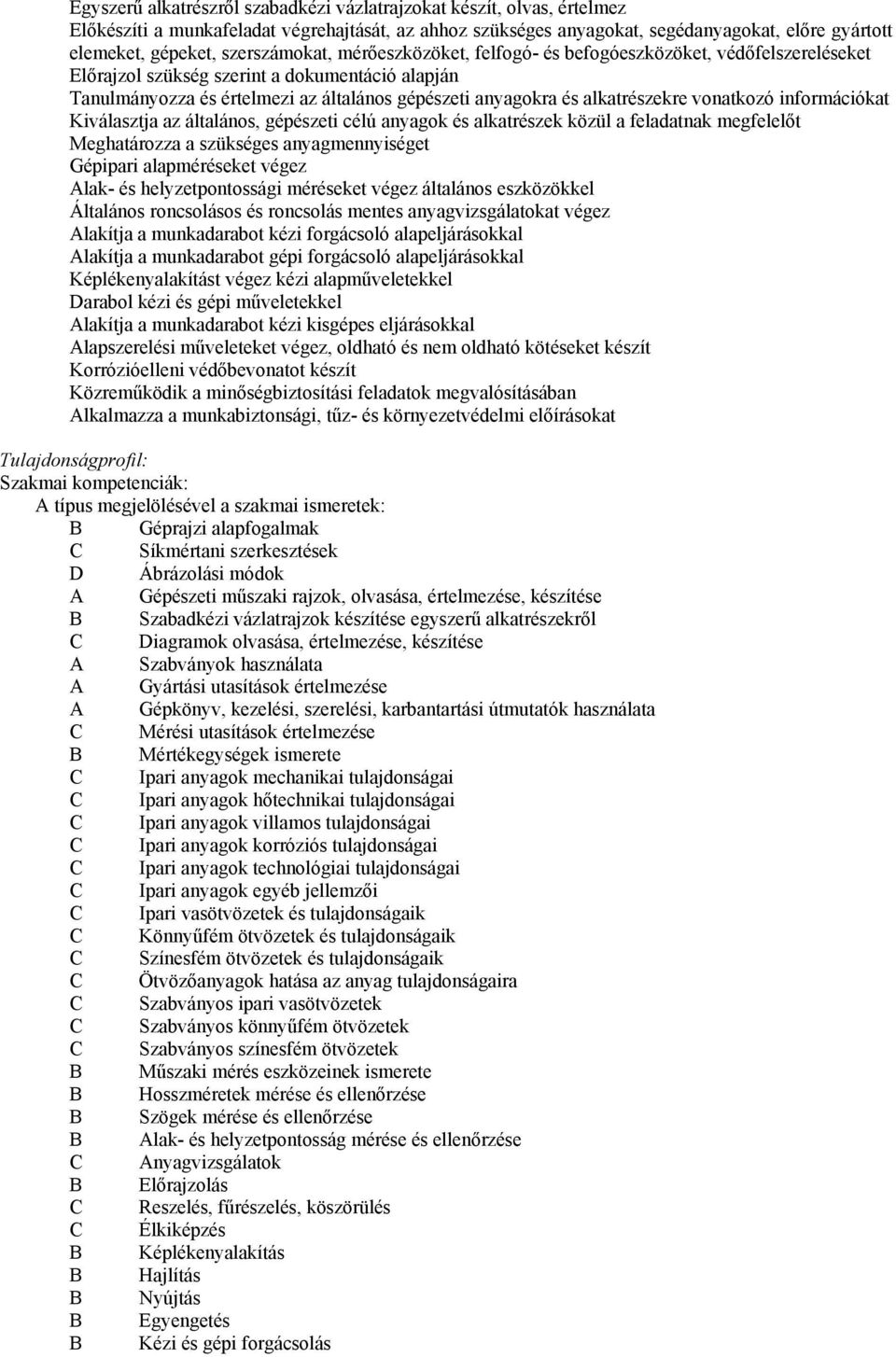 Egyszerű alkatrészről szabadkézi vázlatrajzokat készít, olvas, értelmez
Előkészíti a munkafeladat végrehajtását, az ahhoz szükséges anyagokat, segédanyagokat, előre gyártott elemeket, gépeket, szerszámokat, mérőeszközöket, felfogó- és befogóeszközöket, védőfelszereléseket
Előrajzol szükség szerint a dokumentáció alapján
Tanulmányozza és értelmezi az általános gépészeti anyagokra és alkatrészekre vonatkozó információkat
Kiválasztja az általános, gépészeti célú anyagok és alkatrészek közül a feladatnak megfelelőt
Meghatározza a szükséges anyagmennyiséget
Gépipari alapméréseket végez
Alak- és helyzetpontossági méréseket végez általános eszközökkel
Általános roncsolásos és roncsolás mentes anyagvizsgálatokat végez
Alakítja a munkadarabot kézi forgácsoló alapeljárásokkal
Alakítja a munkadarabot gépi forgácsoló alapeljárásokkal
Képlékenyalakítást végez kézi alapműveletekkel
Darabol kézi és gépi műveletekkel
Alakítja a munkadarabot kézi kisgépes eljárásokkal
Alapszerelési műveleteket végez, oldható és nem oldható kötéseket készít
Korrózióelleni védőbevonatot készít
Közreműködik a minőségbiztosítási feladatok megvalósításában
Alkalmazza a munkabiztonsági, tűz- és környezetvédelmi előírásokat

Tulajdonságprofil:
Szakmai kompetenciák:
A típus megjelölésével a szakmai ismeretek:
B Géprajzi alapfogalmak
C Síkmértani szerkesztések
D Ábrázolási módok
A Gépészeti műszaki rajzok, olvasása, értelmezése, készítése
B Szabadkézi vázlatrajzok készítése egyszerű alkatrészekről
C Diagramok olvasása, értelmezése, készítése
A Szabványok használata
A Gyártási utasítások értelmezése
A Gépkönyv, kezelési, szerelési, karbantartási útmutatók használata
C Mérési utasítások értelmezése
B Mértékegységek ismerete
C Ipari anyagok mechanikai tulajdonságai
C Ipari anyagok hőtechnikai tulajdonságai
C Ipari anyagok villamos tulajdonságai
C Ipari anyagok korróziós tulajdonságai
C Ipari anyagok technológiai tulajdonságai
C Ipari anyagok egyéb jellemzői
C Ipari vasötvözetek és tulajdonságaik
C Könnyűfém ötvözetek és tulajdonságaik
C Színesfém ötvözetek és tulajdonságaik
C Ötvözőanyagok hatása az anyag tulajdonságaira
C Szabványos ipari vasötvözetek
C Szabványos könnyűfém ötvözetek
C Szabványos színesfém ötvözetek
B Műszaki mérés eszközeinek ismerete
B Hosszméretek mérése és ellenőrzése
B Szögek mérése és ellenőrzése
B Alak- és helyzetpontosság mérése és ellenőrzése
C Anyagvizsgálatok
B Előrajzolás
C Reszelés, fűrészelés, köszörülés
C Élkiképzés
B Képlékenyalakítás
B Hajlítás
B Nyújtás
B Egyengetés
B Kézi és gépi forgácsolás